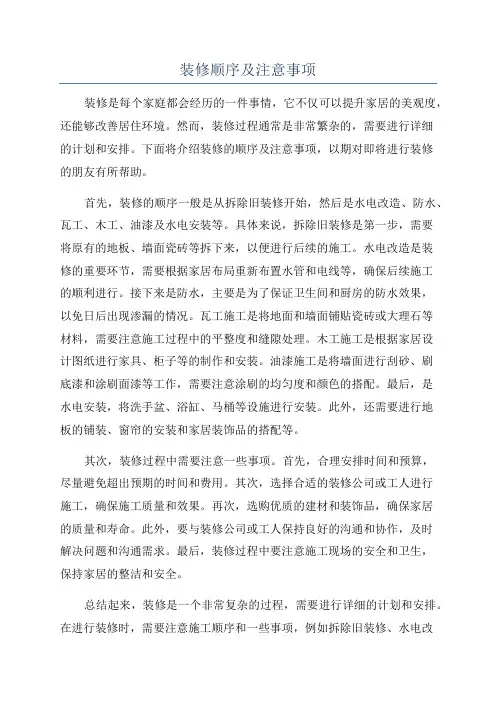 装修顺序及注意事项

装修是每个家庭都会经历的一件事情，它不仅可以提升家居的美观度，还能够改善居住环境。然而，装修过程通常是非常繁杂的，需要进行详细的计划和安排。下面将介绍装修的顺序及注意事项，以期对即将进行装修的朋友有所帮助。

首先，装修的顺序一般是从拆除旧装修开始，然后是水电改造、防水、瓦工、木工、油漆及水电安装等。具体来说，拆除旧装修是第一步，需要将原有的地板、墙面瓷砖等拆下来，以便进行后续的施工。水电改造是装修的重要环节，需要根据家居布局重新布置水管和电线等，确保后续施工的顺利进行。接下来是防水，主要是为了保证卫生间和厨房的防水效果，以免日后出现渗漏的情况。瓦工施工是将地面和墙面铺贴瓷砖或大理石等材料，需要注意施工过程中的平整度和缝隙处理。木工施工是根据家居设计图纸进行家具、柜子等的制作和安装。油漆施工是将墙面进行刮砂、刷底漆和涂刷面漆等工作，需要注意涂刷的均匀度和颜色的搭配。最后，是水电安装，将洗手盆、浴缸、马桶等设施进行安装。此外，还需要进行地板的铺装、窗帘的安装和家居装饰品的搭配等。

其次，装修过程中需要注意一些事项。首先，合理安排时间和预算，尽量避免超出预期的时间和费用。其次，选择合适的装修公司或工人进行施工，确保施工质量和效果。再次，选购优质的建材和装饰品，确保家居的质量和寿命。此外，要与装修公司或工人保持良好的沟通和协作，及时解决问题和沟通需求。最后，装修过程中要注意施工现场的安全和卫生，保持家居的整洁和安全。

总结起来，装修是一个非常复杂的过程，需要进行详细的计划和安排。在进行装修时，需要注意施工顺序和一些事项，例如拆除旧装修、水电改